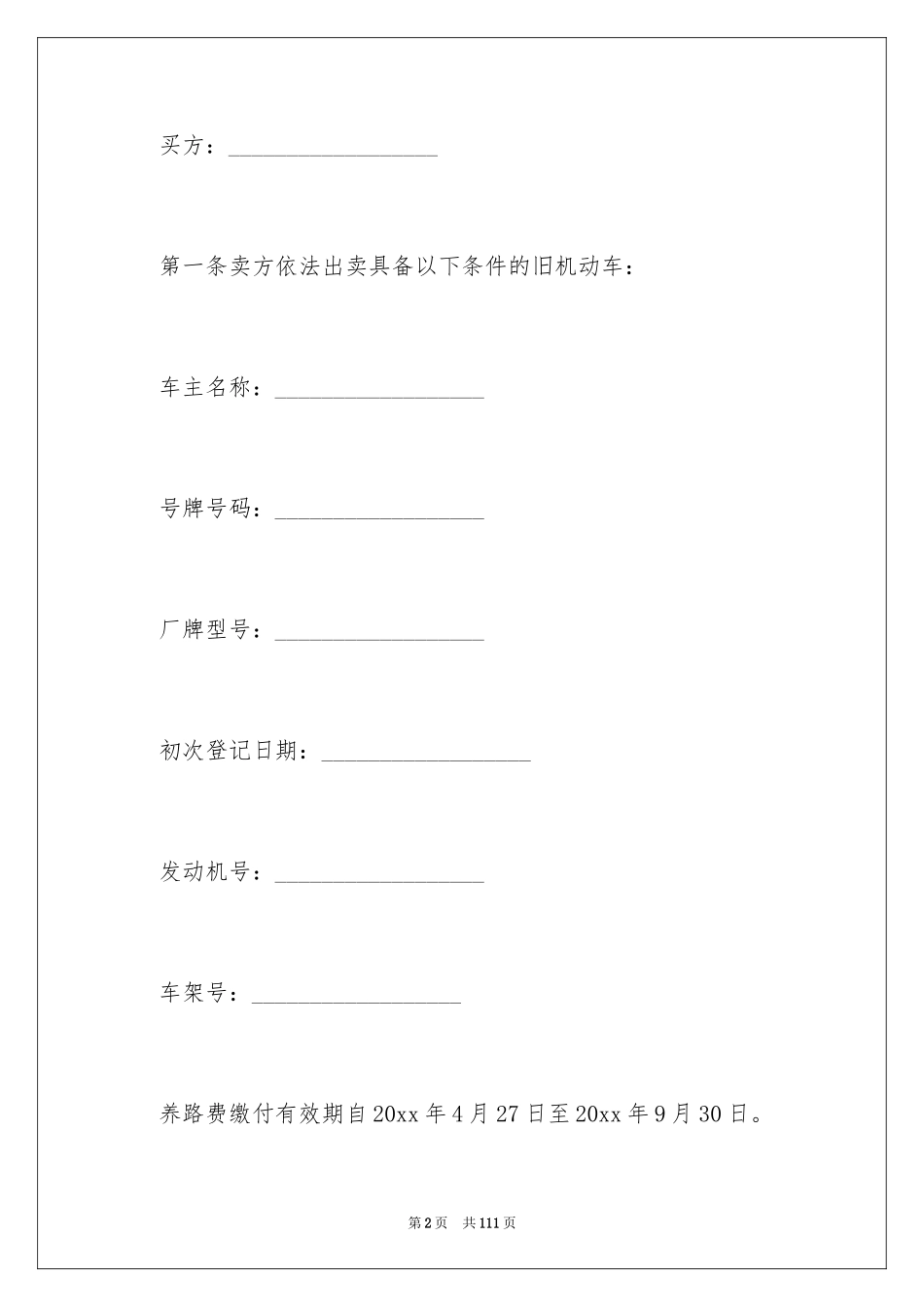 买方：__________________

第一条卖方依法出卖具备以下条件的旧机动车：

车主名称：__________________

号牌号码：__________________

厂牌型号：__________________

初次登记日期：__________________

发动机号：__________________

车架号：__________________

养路费缴付有效期自20xx年4月27日至20xx年9月30日。

第2页　共111页